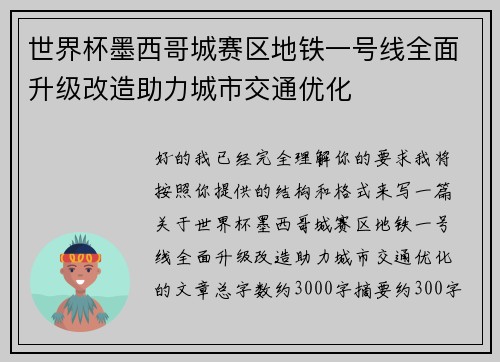 世界杯墨西哥城赛区地铁一号线全面升级改造助力城市交通优化

好的我已经完全理解你的要求我将按照你提供的结构和格式来写一篇关于世界杯墨西哥城赛区地铁一号线全面升级改造助力城市交通优化的文章总字数约3000字摘要约300字